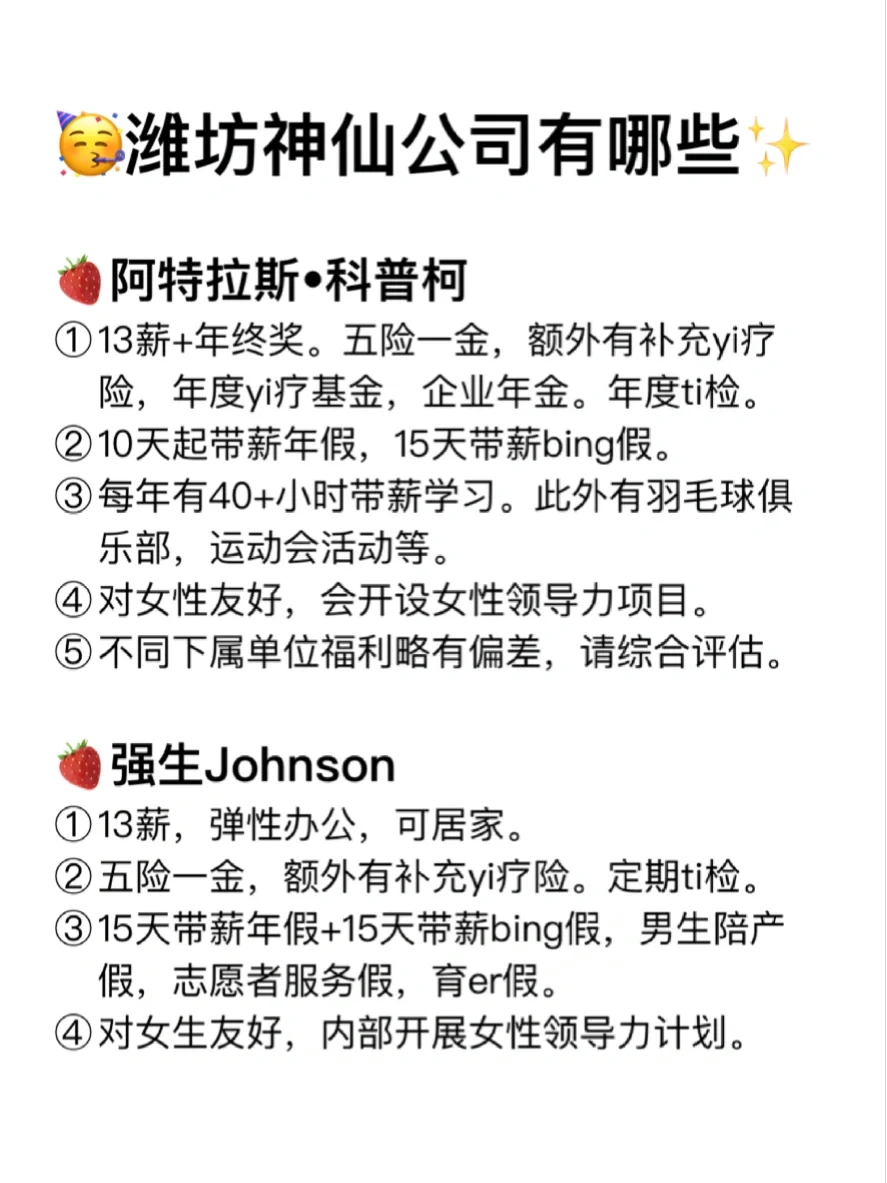 潍坊神仙公司有哪些

阿特拉斯•科普柯
①13薪+年终奖。五险一金，额外有补充yi疗险，年度yi疗基金，企业年金。年度ti检。
②10天起带薪年假，15天带薪bing假。
③每年有40+小时带薪学习。此外有羽毛球俱乐部，运动会活动等。
④对女性友好，会开设女性领导力项目。
⑤不同下属单位福利略有偏差，请综合评估。

强生Johnson
①13薪，弹性办公，可居家。
②五险一金，额外有补充yi疗险。定期ti检。
③15天带薪年假+15天带薪bing假，男生陪产假，志愿者服务假，育er假。
④对女生友好，内部开展女性领导力计划。